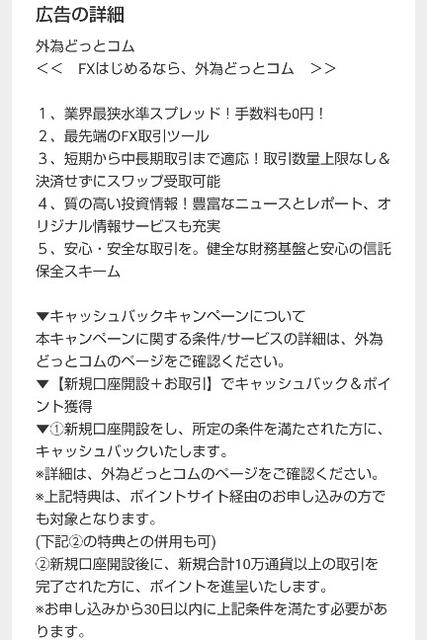 広告の詳細

外為どっとコム
＜＜　FXはじめるなら、外為どっとコム　＞＞

１、業界最狭水準スプレッド！手数料も0円！
２、最先端のFX取引ツール
３、短期から中長期取引まで適応！取引数量上限なし＆決済せずにスワップ受取可能
４、質の高い投資情報！豊富なニュースとレポート、オリジナル情報サービスも充実
５、安心・安全な取引を。健全な財務基盤と安心の信託保全スキーム

▼キャッシュバックキャンペーンについて
本キャンペーンに関する条件/サービスの詳細は、外為どっとコムのページをご確認ください。
▼【新規口座開設＋お取引】でキャッシュバック＆ポイント獲得
▼①新規口座開設をし、所定の条件を満たされた方に、キャッシュバックいたします。
※詳細は、外為どっとコムのページをご確認ください。
※上記特典は、ポイントサイト経由のお申し込みの方でも対象となります。
(下記②の特典との併用も可)
②新規口座開設後に、新規合計10万通貨以上の取引を完了された方に、ポイントを進呈いたします。
※お申し込みから30日以内に上記条件を満たす必要があります。